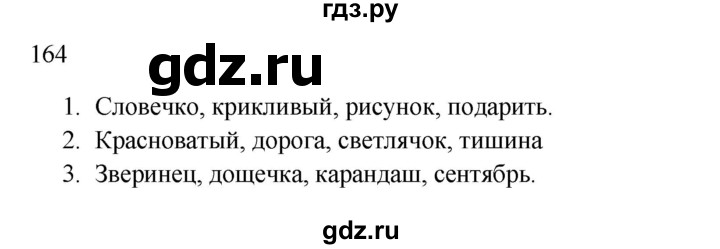 гдз.ру

164

gdz.ru

1. Словечко, крикливый, рисунок, подарить.
2. Красноватый, дорога, светлячок, тишина
3. Зверинец, дощечка, карандаш, сентябрь.

gdz.ru